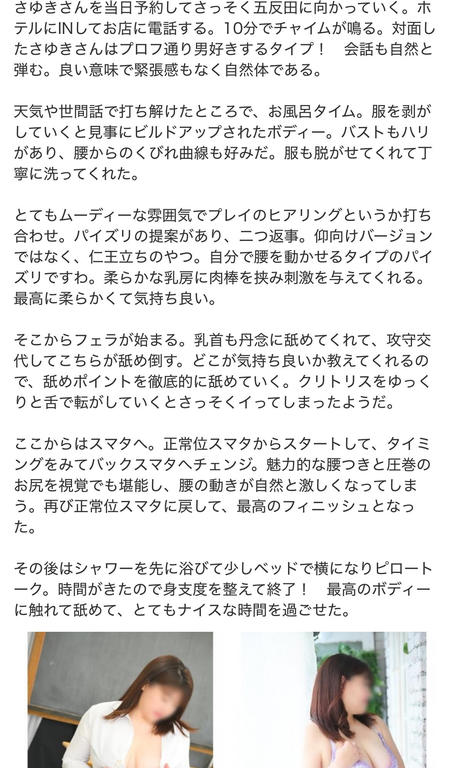 さゆきさんを当日予約してさっそく五反田に向かっていく。ホテルにINしてお店に電話する。10分でチャイムが鳴る。対面したさゆきさんはプロフ通り男好きするタイプ！　会話も自然と弾む。良い意味で緊張感もなく自然体である。

天気や世間話で打ち解けたところで、お風呂タイム。服を剥がしていくと見事にビルドアップされたボディー。バストもハリがあり、腰からのくびれ曲線も好みだ。服も脱がせてくれて丁寧に洗ってくれた。

とてもムーディーな雰囲気でプレイのヒアリングというか打ち合わせ。パイズリの提案があり、二つ返事。仰向けバージョンではなく、仁王立ちのやつ。自分で腰を動かせるタイプのパイズリですわ。柔らかな乳房に肉棒を挟み刺激を与えてくれる。最高に柔らかくて気持ち良い。

そこからフェラが始まる。乳首も丹念に舐めてくれて、攻守交代してこちらが舐め倒す。どこが気持ち良いか教えてくれるので、舐めポイントを徹底的に舐めていく。クリトリスをゆっくりと舌で転がしていくとさっそくイってしまったようだ。

ここからはスマタへ。正常位スマタからスタートして、タイミングをみてバックスマタへチェンジ。魅力的な腰つきと圧巻のお尻を視覚でも堪能し、腰の動きが自然と激しくなってしまう。再び正常位スマタに戻して、最高のフィニッシュとなった。

その後はシャワーを先に浴びて少しベッドで横になりピロートーク。時間がきたので身支度を整えて終了！　最高のボディーに触れて舐めて、とてもナイスな時間を過ごせた。